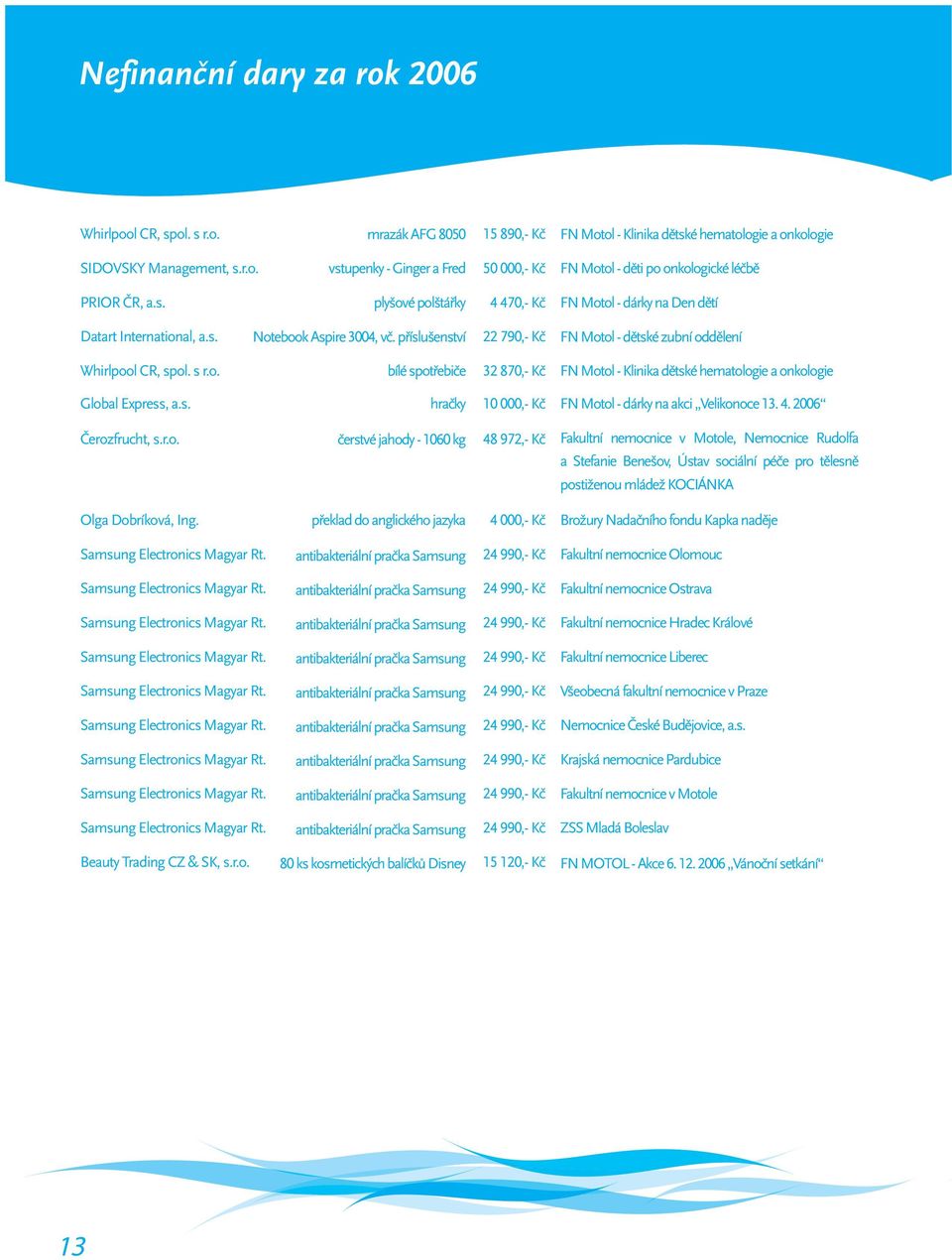 Nefinanční dary za rok 2006

| | | | |
|---|---|---|---|
| Whirlpool CR, spol. s r.o. | mrazák AFG 8050 | 15 890,- Kč | FN Motol - Klinika dětské hematologie a onkologie |
| SIDOVSKY Management, s.r.o. | vstupenky - Ginger a Fred | 50 000,- Kč | FN Motol - děti po onkologické léčbě |
| PRIOR ČR, a.s. | plyšové polštářky | 4 470,- Kč | FN Motol - dárky na Den dětí |
| Datart International, a.s. | Notebook Aspire 3004, vč. příslušenství | 22 790,- Kč | FN Motol - dětské zubní oddělení |
| Whirlpool CR, spol. s r.o. | bílé spotřebiče | 32 870,- Kč | FN Motol - Klinika dětské hematologie a onkologie |
| Global Express, a.s. | hračky | 10 000,- Kč | FN Motol - dárky na akci „Velikonoce 13. 4. 2006“ |
| Čerozfrucht, s.r.o. | čerstvé jahody - 1060 kg | 48 972,- Kč | Fakultní nemocnice v Motole, Nemocnice Rudolfa a Stefanie Benešov, Ústav sociální péče pro tělesně postiženou mládež KOCIÁNKA |
| Olga Dobríková, Ing. | překlad do anglického jazyka | 4 000,- Kč | Brožury Nadačního fondu Kapka naděje |
| Samsung Electronics Magyar Rt. | antibakteriální pračka Samsung | 24 990,- Kč | Fakultní nemocnice Olomouc |
| Samsung Electronics Magyar Rt. | antibakteriální pračka Samsung | 24 990,- Kč | Fakultní nemocnice Ostrava |
| Samsung Electronics Magyar Rt. | antibakteriální pračka Samsung | 24 990,- Kč | Fakultní nemocnice Hradec Králové |
| Samsung Electronics Magyar Rt. | antibakteriální pračka Samsung | 24 990,- Kč | Fakultní nemocnice Liberec |
| Samsung Electronics Magyar Rt. | antibakteriální pračka Samsung | 24 990,- Kč | Všeobecná fakultní nemocnice v Praze |
| Samsung Electronics Magyar Rt. | antibakteriální pračka Samsung | 24 990,- Kč | Nemocnice České Budějovice, a.s. |
| Samsung Electronics Magyar Rt. | antibakteriální pračka Samsung | 24 990,- Kč | Krajská nemocnice Pardubice |
| Samsung Electronics Magyar Rt. | antibakteriální pračka Samsung | 24 990,- Kč | Fakultní nemocnice v Motole |
| Samsung Electronics Magyar Rt. | antibakteriální pračka Samsung | 24 990,- Kč | ZSS Mladá Boleslav |
| Beauty Trading CZ & SK, s.r.o. | 80 ks kosmetických balíčků Disney | 15 120,- Kč | FN MOTOL - Akce 6. 12. 2006 „Vánoční setkání“ |

13